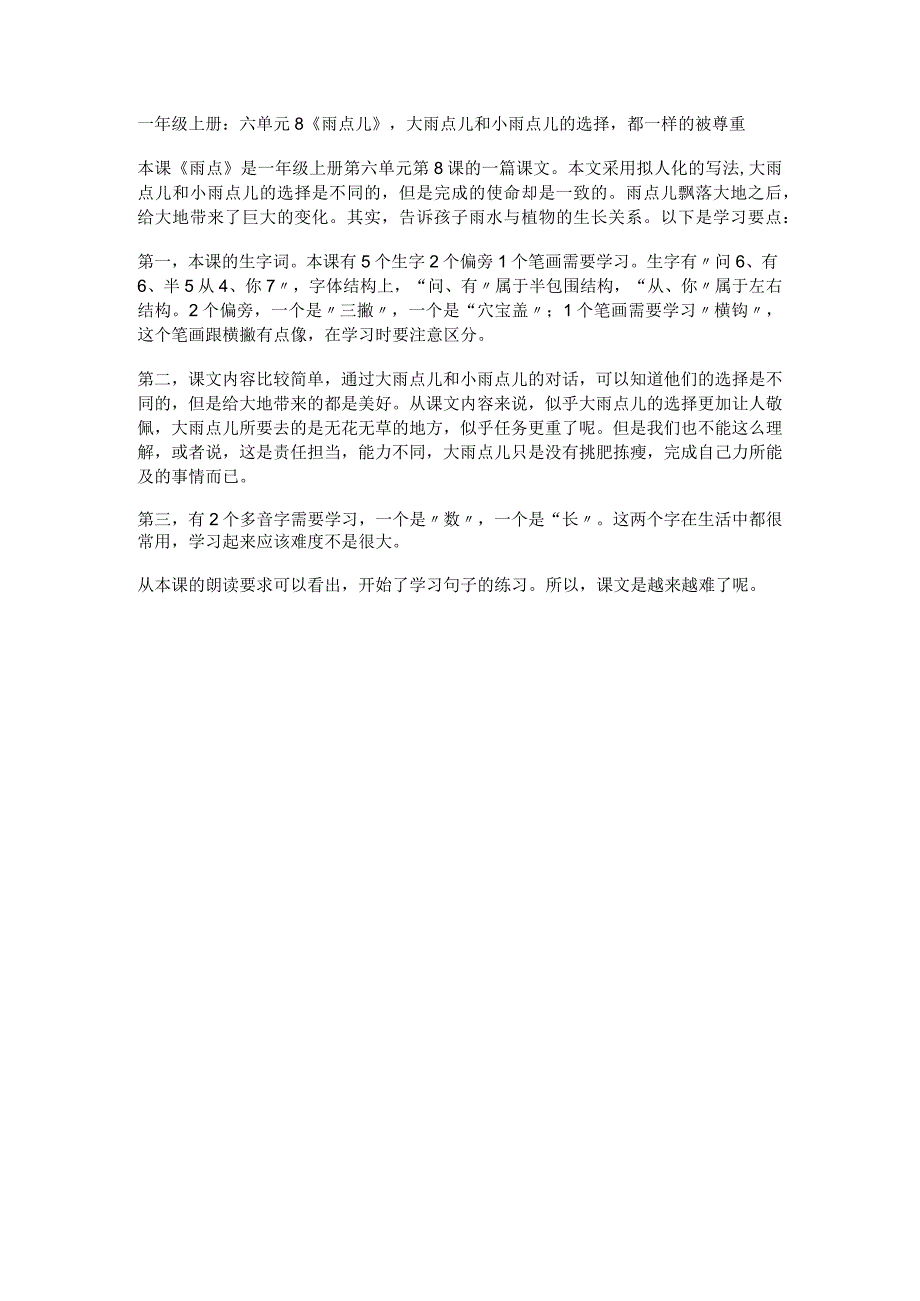 一年级上册：六单元8《雨点儿》，大雨点儿和小雨点儿的选择，都一样的被尊重

本课《雨点》是一年级上册第六单元第8课的一篇课文。本文采用拟人化的写法,大雨点儿和小雨点儿的选择是不同的，但是完成的使命却是一致的。雨点儿飘落大地之后，给大地带来了巨大的变化。其实，告诉孩子雨水与植物的生长关系。以下是学习要点：

第一，本课的生字词。本课有5个生字2个偏旁1个笔画需要学习。生字有〃问6、有6、半5从4、你7〃，字体结构上，“问、有〃属于半包围结构，“从、你〃属于左右结构。2个偏旁，一个是〃三撇〃，一个是“穴宝盖〃；1个笔画需要学习〃横钩〃，这个笔画跟横撇有点像，在学习时要注意区分。

第二，课文内容比较简单，通过大雨点儿和小雨点儿的对话，可以知道他们的选择是不同的，但是给大地带来的都是美好。从课文内容来说，似乎大雨点儿的选择更加让人敬佩，大雨点儿所要去的是无花无草的地方，似乎任务更重了呢。但是我们也不能这么理解，或者说，这是责任担当，能力不同，大雨点儿只是没有挑肥拣瘦，完成自己力所能及的事情而已。

第三，有2个多音字需要学习，一个是〃数〃，一个是“长〃。这两个字在生活中都很常用，学习起来应该难度不是很大。

从本课的朗读要求可以看出，开始了学习句子的练习。所以，课文是越来越难了呢。